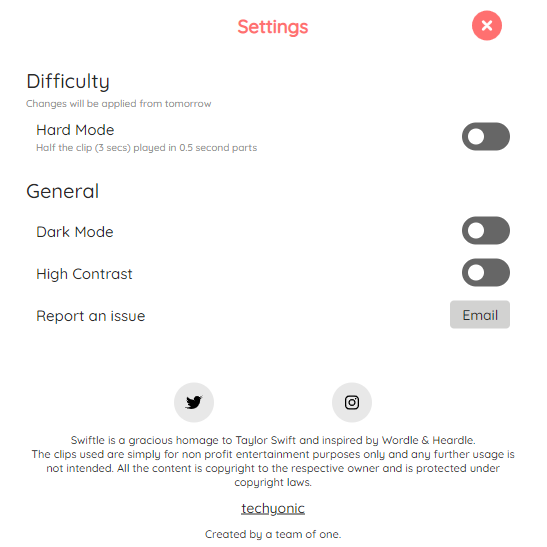 Settings

Difficulty
Changes will be applied from tomorrow

Hard Mode
Half the clip (3 secs) played in 0.5 second parts

General

Dark Mode

High Contrast

Report an issue
Email

Swiftle is a gracious homage to Taylor Swift and inspired by Wordle & Heardle.
The clips used are simply for non profit entertainment purposes only and any further usage is not intended. All the content is copyright to the respective owner and is protected under copyright laws.

techyonic

Created by a team of one.